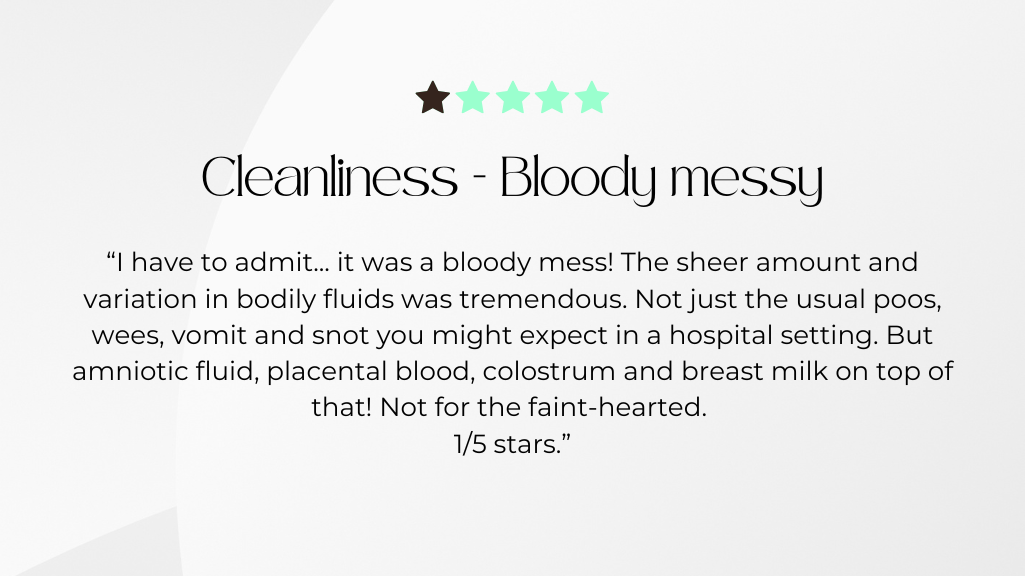 Cleanliness - Bloody messy

"I have to admit... it was a bloody mess! The sheer amount and variation in bodily fluids was tremendous. Not just the usual poos, wees, vomit and snot you might expect in a hospital setting. But amniotic fluid, placental blood, colostrum and breast milk on top of that! Not for the faint-hearted.
1/5 stars."